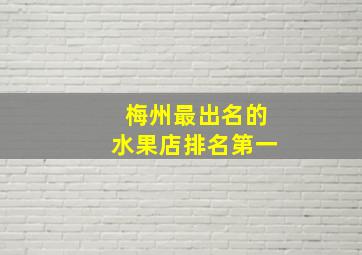 梅州最出名的
水果店排名第一